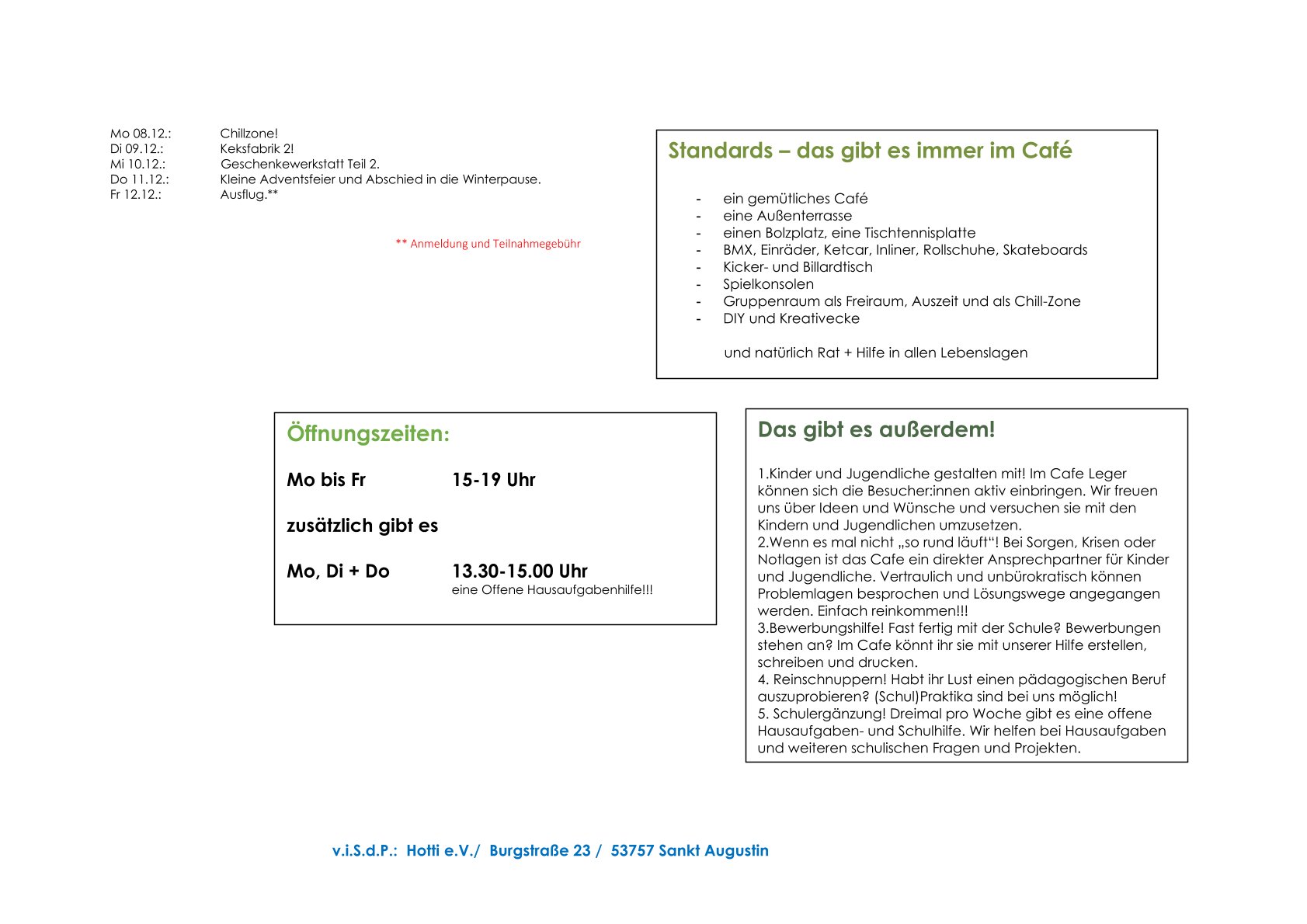 Mo 08.12.: Chillzone!
Di 09.12.: Keksfabrik 2!
Mi 10.12.: Geschenkewerkstatt Teil 2.
Do 11.12.: Kleine Adventsfeier und Abschied in die Winterpause.
Fr 12.12.: Ausflug.**

** Anmeldung und Teilnahmegebühr

Standards – das gibt es immer im Café

- ein gemütliches Café
- eine Außenterrasse
- einen Bolzplatz, eine Tischtennisplatte
- BMX, Einräder, Ketcar, Inliner, Rollschuhe, Skateboards
- Kicker- und Billardtisch
- Spielkonsolen
- Gruppenraum als Freiraum, Auszeit und als Chill-Zone
- DIY und Kreativecke

und natürlich Rat + Hilfe in allen Lebenslagen

Öffnungszeiten:

Mo bis Fr 15-19 Uhr

zusätzlich gibt es

Mo, Di + Do 13.30-15.00 Uhr
eine Offene Hausaufgabenhilfe!!!

Das gibt es außerdem!

1.Kinder und Jugendliche gestalten mit! Im Cafe Leger können sich die Besucher:innen aktiv einbringen. Wir freuen uns über Ideen und Wünsche und versuchen sie mit den Kindern und Jugendlichen umzusetzen.
2.Wenn es mal nicht „so rund läuft“! Bei Sorgen, Krisen oder Notlagen ist das Cafe ein direkter Ansprechpartner für Kinder und Jugendliche. Vertraulich und unbürokratisch können Problemlagen besprochen und Lösungswege angegangen werden. Einfach reinkommen!!!
3.Bewerbungshilfe! Fast fertig mit der Schule? Bewerbungen stehen an? Im Cafe könnt ihr sie mit unserer Hilfe erstellen, schreiben und drucken.
4. Reinschnuppern! Habt ihr Lust einen pädagogischen Beruf auszuprobieren? (Schul)Praktika sind bei uns möglich!
5. Schulergänzung! Dreimal pro Woche gibt es eine offene Hausaufgaben- und Schulhilfe. Wir helfen bei Hausaufgaben und weiteren schulischen Fragen und Projekten.

v.i.S.d.P.: Hotti e.V./ Burgstraße 23 / 53757 Sankt Augustin